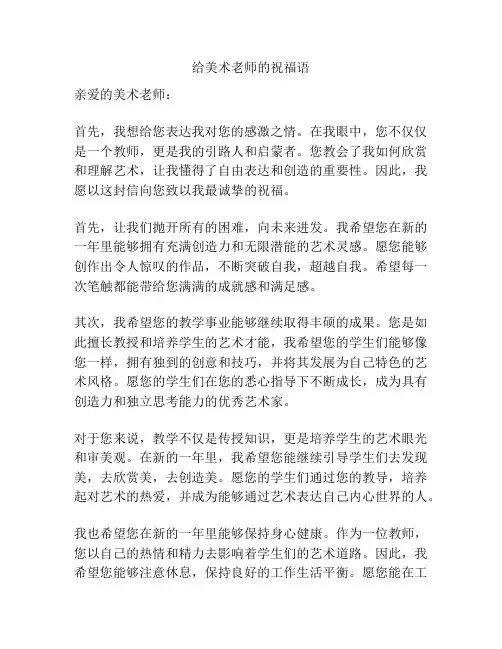 给美术老师的祝福语

亲爱的美术老师：

首先，我想给您表达我对您的感激之情。在我眼中，您不仅仅是一个教师，更是我的引路人和启蒙者。您教会了我如何欣赏和理解艺术，让我懂得了自由表达和创造的重要性。因此，我愿以这封信向您致以我最诚挚的祝福。

首先，让我们抛开所有的困难，向未来进发。我希望您在新的一年里能够拥有充满创造力和无限潜能的艺术灵感。愿您能够创作出令人惊叹的作品，不断突破自我，超越自我。希望每一次笔触都能带给您满满的成就感和满足感。

其次，我希望您的教学事业能够继续取得丰硕的成果。您是如此擅长教授和培养学生的艺术才能，我希望您的学生们能够像您一样，拥有独到的创意和技巧，并将其发展为自己特色的艺术风格。愿您的学生们在您的悉心指导下不断成长，成为具有创造力和独立思考能力的优秀艺术家。

对于您来说，教学不仅是传授知识，更是培养学生的艺术眼光和审美观。在新的一年里，我希望您能继续引导学生们去发现美，去欣赏美，去创造美。愿您的学生们通过您的教导，培养起对艺术的热爱，并成为能够通过艺术表达自己内心世界的人。

我也希望您在新的一年里能够保持身心健康。作为一位教师，您以自己的热情和精力去影响着学生们的艺术道路。因此，我希望您能够注意休息，保持良好的工作生活平衡。愿您能在工